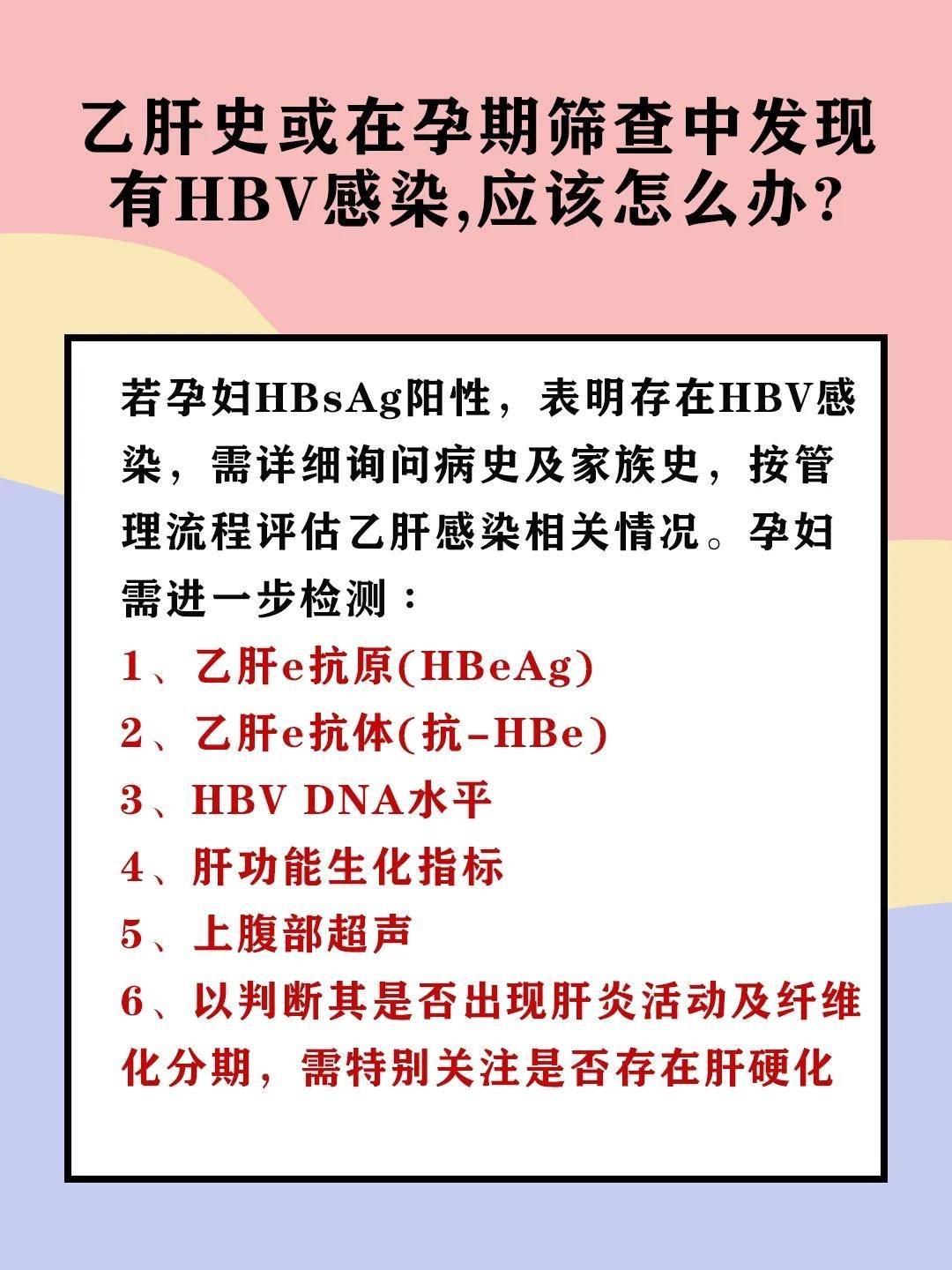 乙肝史或在孕期筛查中发现有HBV感染,应该怎么办?

若孕妇HBsAg阳性，表明存在HBV感染，需详细询问病史及家族史，按管理流程评估乙肝感染相关情况。孕妇需进一步检测：

1、乙肝e抗原(HBeAg)
2、乙肝e抗体(抗-HBe)
3、HBV DNA水平
4、肝功能生化指标
5、上腹部超声
6、以判断其是否出现肝炎活动及纤维化分期，需特别关注是否存在肝硬化